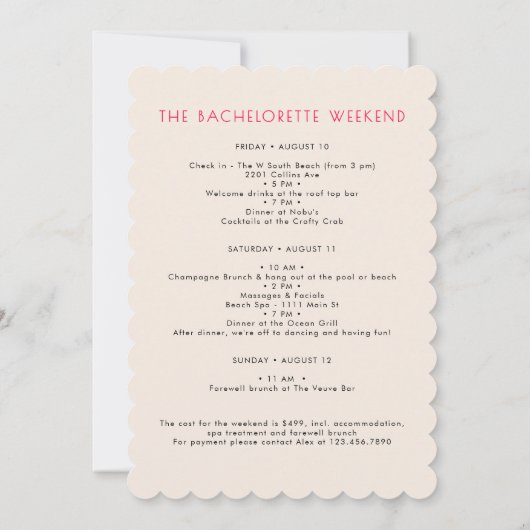 THE BACHELORETTE WEEKEND

FRIDAY • AUGUST 10

Check in - The W South Beach (from 3 pm)
2201 Collins Ave
• 5 PM •
Welcome drinks at the roof top bar
• 7 PM •
Dinner at Nobu's
Cocktails at the Crafty Crab

SATURDAY • AUGUST 11

• 10 AM •
Champagne Brunch & hang out at the pool or beach
• 2 PM •
Massages & Facials
Beach Spa - 1111 Main St
• 7 PM •
Dinner at the Ocean Grill
After dinner, we're off to dancing and having fun!

SUNDAY • AUGUST 12

• 11 AM •
Farewell brunch at The Veuve Bar

The cost for the weekend is $499, incl. accommodation, spa treatment and farewell brunch
For payment please contact Alex at 123.456.7890